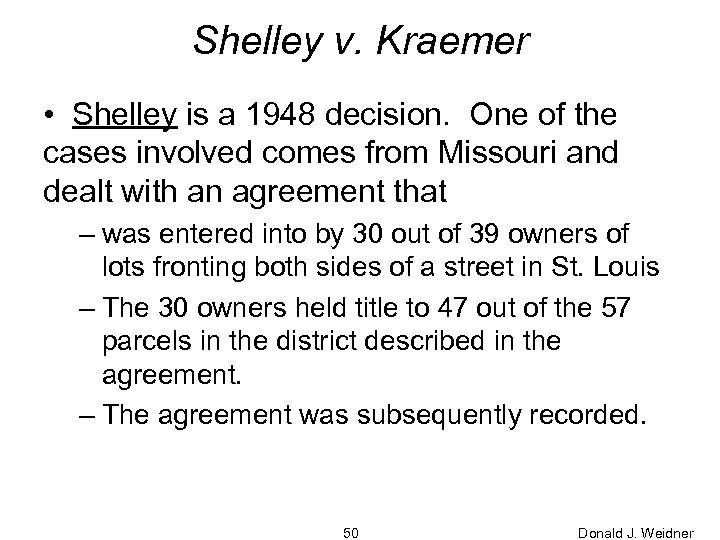 Shelley v. Kraemer

• Shelley is a 1948 decision. One of the cases involved comes from Missouri and dealt with an agreement that

– was entered into by 30 out of 39 owners of lots fronting both sides of a street in St. Louis

– The 30 owners held title to 47 out of the 57 parcels in the district described in the agreement.

– The agreement was subsequently recorded.

50

Donald J. Weidner